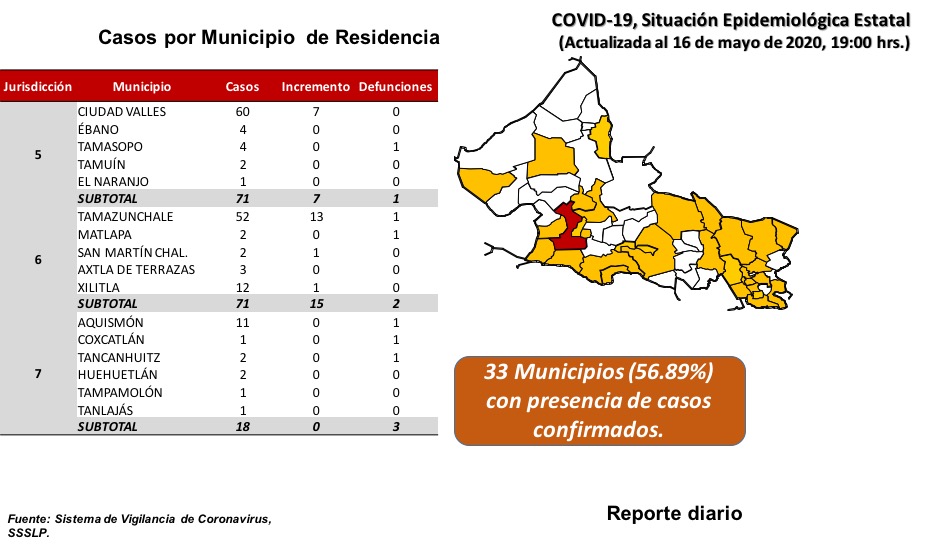 Casos por Municipio de Residencia

COVID-19, Situación Epidemiológica Estatal
(Actualizada al 16 de mayo de 2020, 19:00 hrs.)

| Jurisdicción | Municipio | Casos | Incremento | Defunciones |
|---|---|---|---|---|
| 5 | CIUDAD VALLES | 60 | 7 | 0 |
| | ÉBANO | 4 | 0 | 0 |
| | TAMASOPO | 4 | 0 | 1 |
| | TAMUÍN | 2 | 0 | 0 |
| | EL NARANJO | 1 | 0 | 0 |
| | SUBTOTAL | 71 | 7 | 1 |
| 6 | TAMAZUNCHALE | 52 | 13 | 1 |
| | MATLAPA | 2 | 0 | 1 |
| | SAN MARTÍN CHAL. | 2 | 1 | 0 |
| | AXTLA DE TERRAZAS | 3 | 0 | 0 |
| | XILITLA | 12 | 1 | 0 |
| | SUBTOTAL | 71 | 15 | 2 |
| 7 | AQUISMÓN | 11 | 0 | 1 |
| | COXCATLÁN | 1 | 0 | 1 |
| | TANCANHUITZ | 2 | 0 | 1 |
| | HUEHUETLÁN | 2 | 0 | 0 |
| | TAMPAMOLÓN | 1 | 0 | 0 |
| | TANLAJÁS | 1 | 0 | 0 |
| | SUBTOTAL | 18 | 0 | 3 |

33 Municipios (56.89%) con presencia de casos confirmados.

Fuente: Sistema de Vigilancia de Coronavirus, SSSLP.

Reporte diario